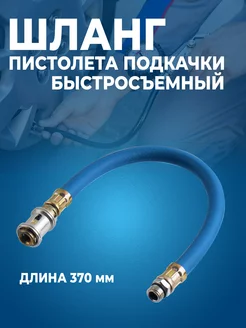 ШЛАНГ
ПИСТОЛЕТА ПОДКАЧКИ
БЫСТРОСЪЕМНЫЙ

ДЛИНА 370 мм